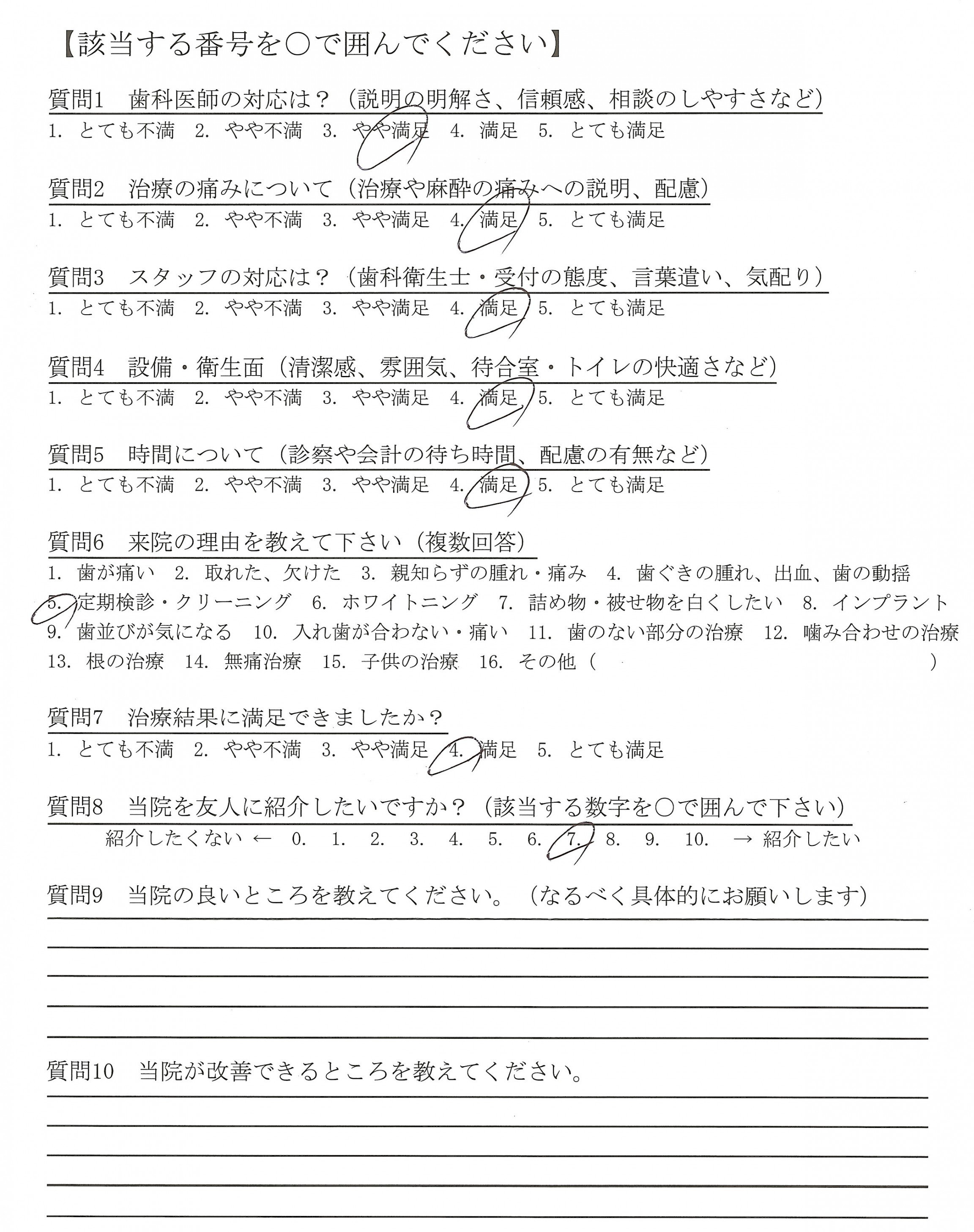 【該当する番号を○で囲んでください】

質問1　歯科医師の対応は？（説明の明解さ、信頼感、相談のしやすさなど）
1. とても不満　2. やや不満　3. やや満足　4. 満足　5. とても満足

質問2　治療の痛みについて（治療や麻酔の痛みへの説明、配慮）
1. とても不満　2. やや不満　3. やや満足　4. 満足　5. とても満足

質問3　スタッフの対応は？（歯科衛生士・受付の態度、言葉遣い、気配り）
1. とても不満　2. やや不満　3. やや満足　4. 満足　5. とても満足

質問4　設備・衛生面（清潔感、雰囲気、待合室・トイレの快適さなど）
1. とても不満　2. やや不満　3. やや満足　4. 満足　5. とても満足

質問5　時間について（診察や会計の待ち時間、配慮の有無など）
1. とても不満　2. やや不満　3. やや満足　4. 満足　5. とても満足

質問6　来院の理由を教えて下さい（複数回答）
1. 歯が痛い　2. 取れた、欠けた　3. 親知らずの腫れ・痛み　4. 歯ぐきの腫れ、出血、歯の動揺
5. 定期検診・クリーニング　6. ホワイトニング　7. 詰め物・被せ物を白くしたい　8. インプラント
9. 歯並びが気になる　10. 入れ歯が合わない・痛い　11. 歯のない部分の治療　12. 噛み合わせの治療
13. 根の治療　14. 無痛治療　15. 子供の治療　16. その他（　　　　　　）

質問7　治療結果に満足できましたか？
1. とても不満　2. やや不満　3. やや満足　4. 満足　5. とても満足

質問8　当院を友人に紹介したいですか？（該当する数字を○で囲んで下さい）
紹介したくない ←　0.　1.　2.　3.　4.　5.　6.　7.　8.　9.　10.　→ 紹介したい

質問9　当院の良いところを教えてください。（なるべく具体的にお願いします）

質問10　当院が改善できるところを教えてください。